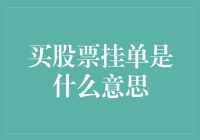 买股票挂单是什么意思